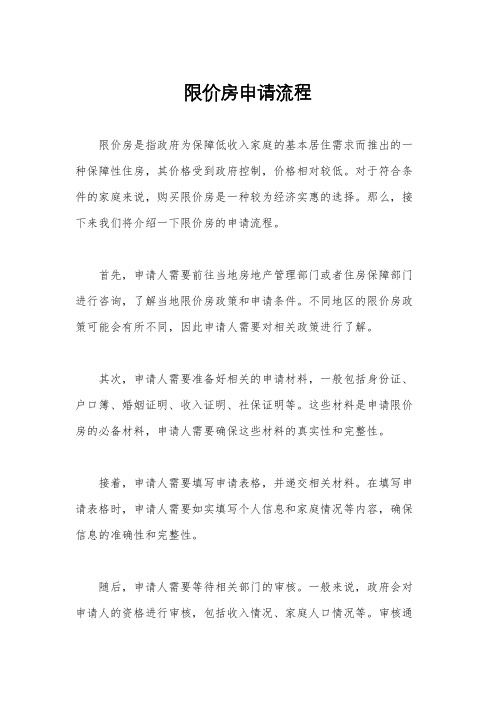 限价房申请流程

限价房是指政府为保障低收入家庭的基本居住需求而推出的一种保障性住房，其价格受到政府控制，价格相对较低。对于符合条件的家庭来说，购买限价房是一种较为经济实惠的选择。那么，接下来我们将介绍一下限价房的申请流程。

首先，申请人需要前往当地房地产管理部门或者住房保障部门进行咨询，了解当地限价房政策和申请条件。不同地区的限价房政策可能会有所不同，因此申请人需要对相关政策进行了解。

其次，申请人需要准备好相关的申请材料，一般包括身份证、户口簿、婚姻证明、收入证明、社保证明等。这些材料是申请限价房的必备材料，申请人需要确保这些材料的真实性和完整性。

接着，申请人需要填写申请表格，并递交相关材料。在填写申请表格时，申请人需要如实填写个人信息和家庭情况等内容，确保信息的准确性和完整性。

随后，申请人需要等待相关部门的审核。一般来说，政府会对申请人的资格进行审核，包括收入情况、家庭人口情况等。审核通